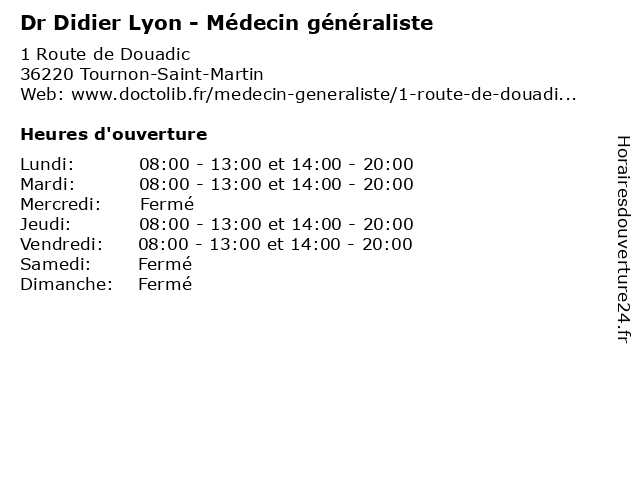 Dr Didier Lyon - Médecin généraliste

1 Route de Douadic
36220 Tournon-Saint-Martin
Web: www.doctolib.fr/medecin-generaliste/1-route-de-douadi...

Heures d'ouverture

| | |
|---|---|
| Lundi: | 08:00 - 13:00 et 14:00 - 20:00 |
| Mardi: | 08:00 - 13:00 et 14:00 - 20:00 |
| Mercredi: | Fermé |
| Jeudi: | 08:00 - 13:00 et 14:00 - 20:00 |
| Vendredi: | 08:00 - 13:00 et 14:00 - 20:00 |
| Samedi: | Fermé |
| Dimanche: | Fermé |

Horairesdouverture24.fr